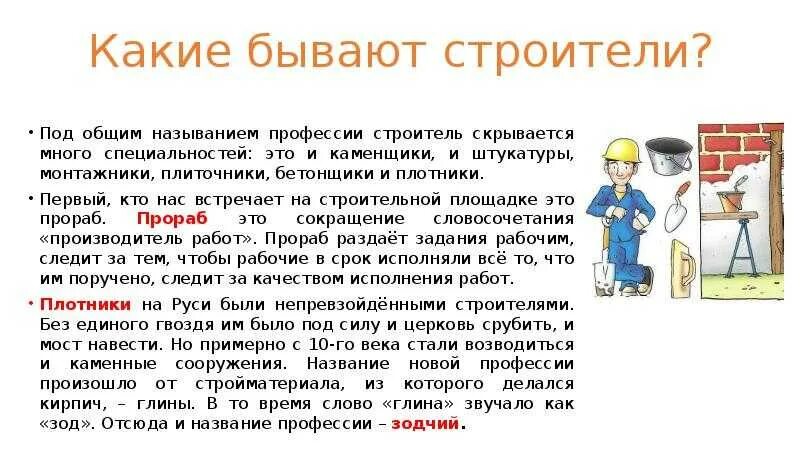 Какие бывают строители?

• Под общим называнием профессии строитель скрывается много специальностей: это и каменщики, и штукатуры, монтажники, плиточники, бетонщики и плотники.

• Первый, кто нас встречает на строительной площадке это прораб. Прораб это сокращение словосочетания «производитель работ». Прораб раздаёт задания рабочим, следит за тем, чтобы рабочие в срок исполняли всё то, что им поручено, следит за качеством исполнения работ.

• Плотники на Руси были непревзойдёнными строителями. Без единого гвоздя им было под силу и церковь срубить, и мост навести. Но примерно с 10-го века стали возводиться и каменные сооружения. Название новой профессии произошло от стройматериала, из которого делался кирпич, – глины. В то время слово «глина» звучало как «зод». Отсюда и название профессии – зодчий.